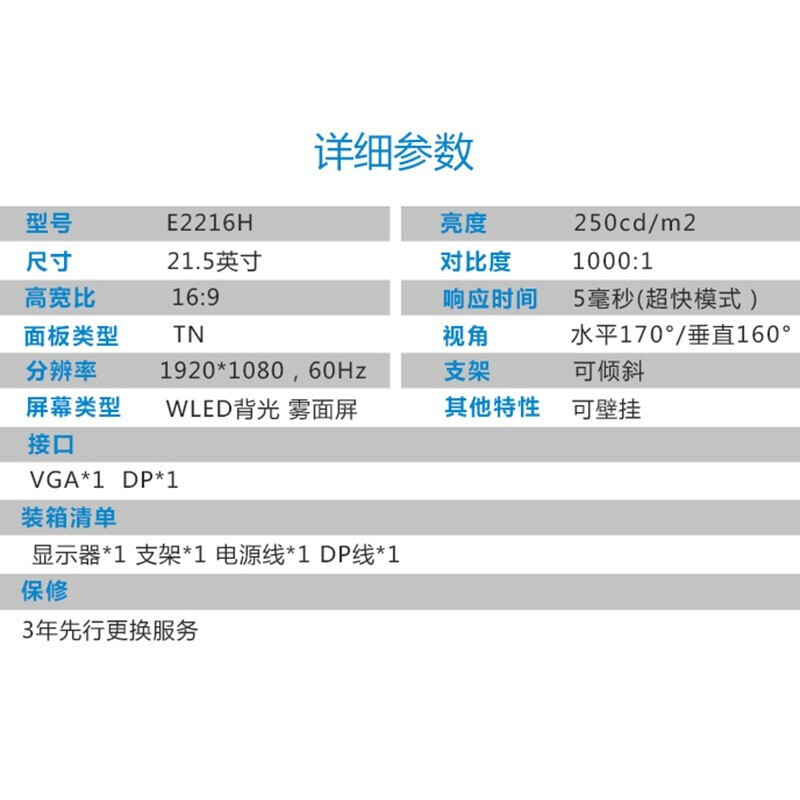 详细参数

型号 E2216H
尺寸 21.5英寸
高宽比 16:9
面板类型 TN
分辨率 1920*1080，60Hz
屏幕类型 WLED背光 雾面屏

亮度 250cd/m2
对比度 1000:1
响应时间 5毫秒(超快模式)
视角 水平170°/垂直160°
支架 可倾斜
其他特性 可壁挂

接口
VGA*1 DP*1

装箱清单
显示器*1 支架*1 电源线*1 DP线*1

保修
3年先行更换服务